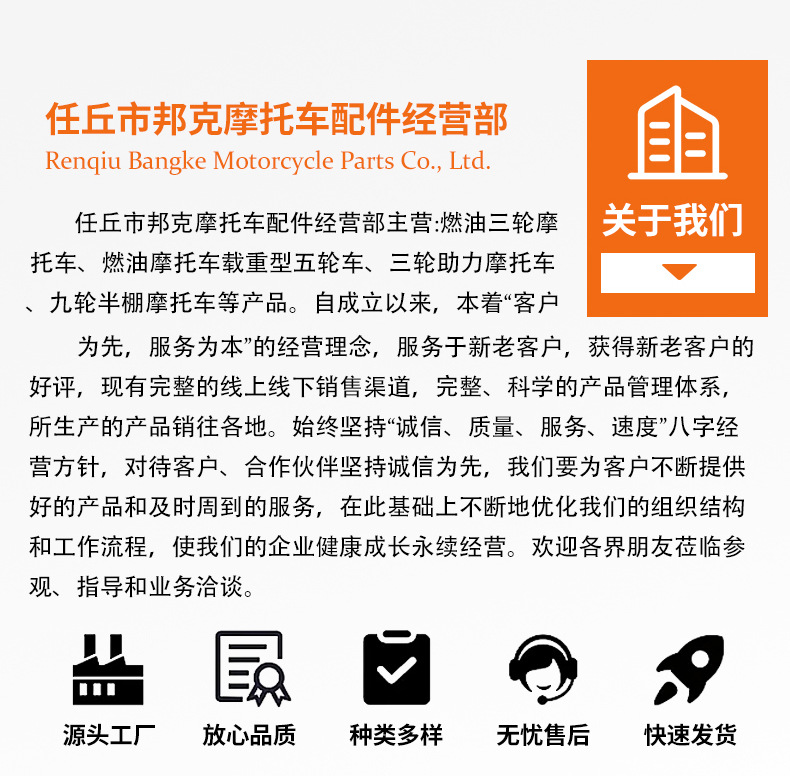 任丘市邦克摩托车配件经营部
Renqiu Bangke Motorcycle Parts Co., Ltd.

关于我们

任丘市邦克摩托车配件经营部主营:燃油三轮摩托车、燃油摩托车载重型五轮车、三轮助力摩托车、九轮半棚摩托车等产品。自成立以来，本着“客户为先，服务为本”的经营理念，服务于新老客户，获得新老客户的好评，现有完整的线上线下销售渠道，完整、科学的产品管理体系，所生产的产品销往各地。始终坚持“诚信、质量、服务、速度”八字经营方针，对待客户、合作伙伴坚持诚信为先，我们要为客户不断提供好的产品和及时周到的服务，在此基础上不断地优化我们的组织结构和工作流程，使我们的企业健康成长永续经营。欢迎各界朋友莅临参观、指导和业务洽谈。

源头工厂
放心品质
种类多样
无忧售后
快速发货